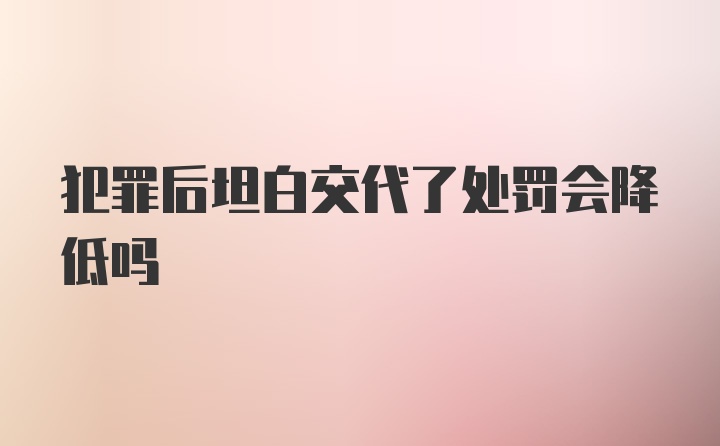 犯罪后坦白交代了处罚会降低吗